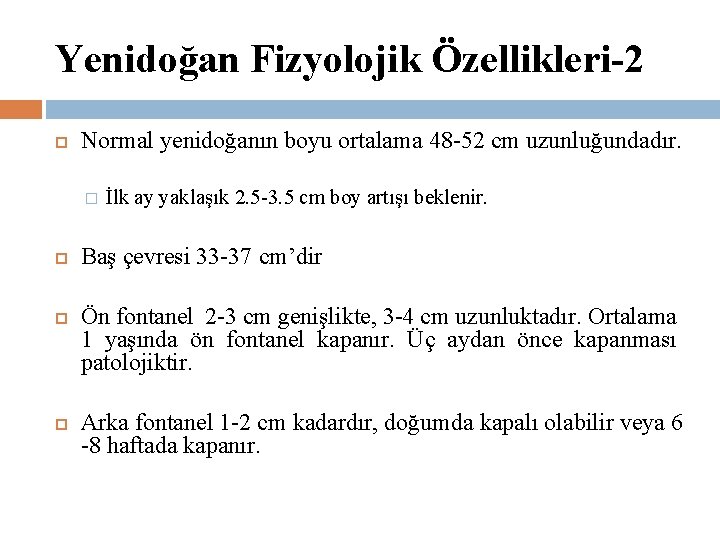 Yenidoğan Fizyolojik Özellikleri-2

Normal yenidoğanın boyu ortalama 48-52 cm uzunluğundadır.

İlk ay yaklaşık 2.5-3.5 cm boy artışı beklenir.

Baş çevresi 33-37 cm'dir

Ön fontanel 2-3 cm genişlikte, 3-4 cm uzunluktadır. Ortalama 1 yaşında ön fontanel kapanır. Üç aydan önce kapanması patolojiktir.

Arka fontanel 1-2 cm kadardır, doğumda kapalı olabilir veya 6 -8 haftada kapanır.